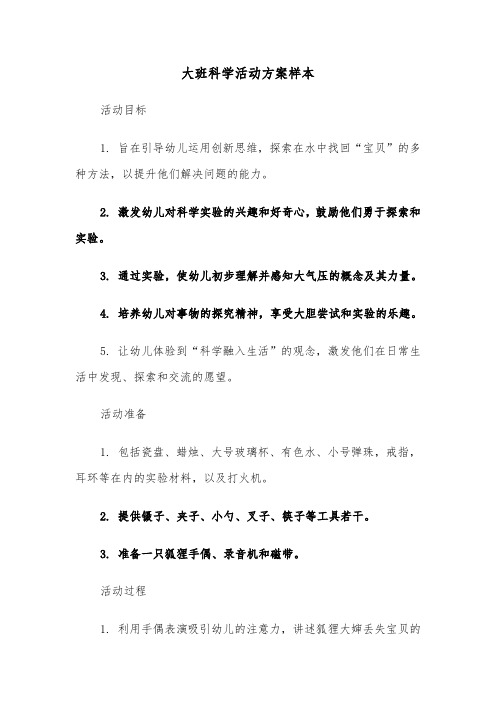 大班科学活动方案样本

活动目标

1. 旨在引导幼儿运用创新思维，探索在水中找回“宝贝”的多种方法，以提升他们解决问题的能力。

2. 激发幼儿对科学实验的兴趣和好奇心，鼓励他们勇于探索和实验。

3. 通过实验，使幼儿初步理解并感知大气压的概念及其力量。

4. 培养幼儿对事物的探究精神，享受大胆尝试和实验的乐趣。

5. 让幼儿体验到“科学融入生活”的观念，激发他们在日常生活中发现、探索和交流的愿望。

活动准备

1. 包括瓷盘、蜡烛、大号玻璃杯、有色水、小号弹珠，戒指，耳环等在内的实验材料，以及打火机。

2. 提供镊子、夹子、小勺、叉子、筷子等工具若干。

3. 准备一只狐狸手偶、录音机和磁带。

活动过程

1. 利用手偶表演吸引幼儿的注意力，讲述狐狸大婶丢失宝贝的